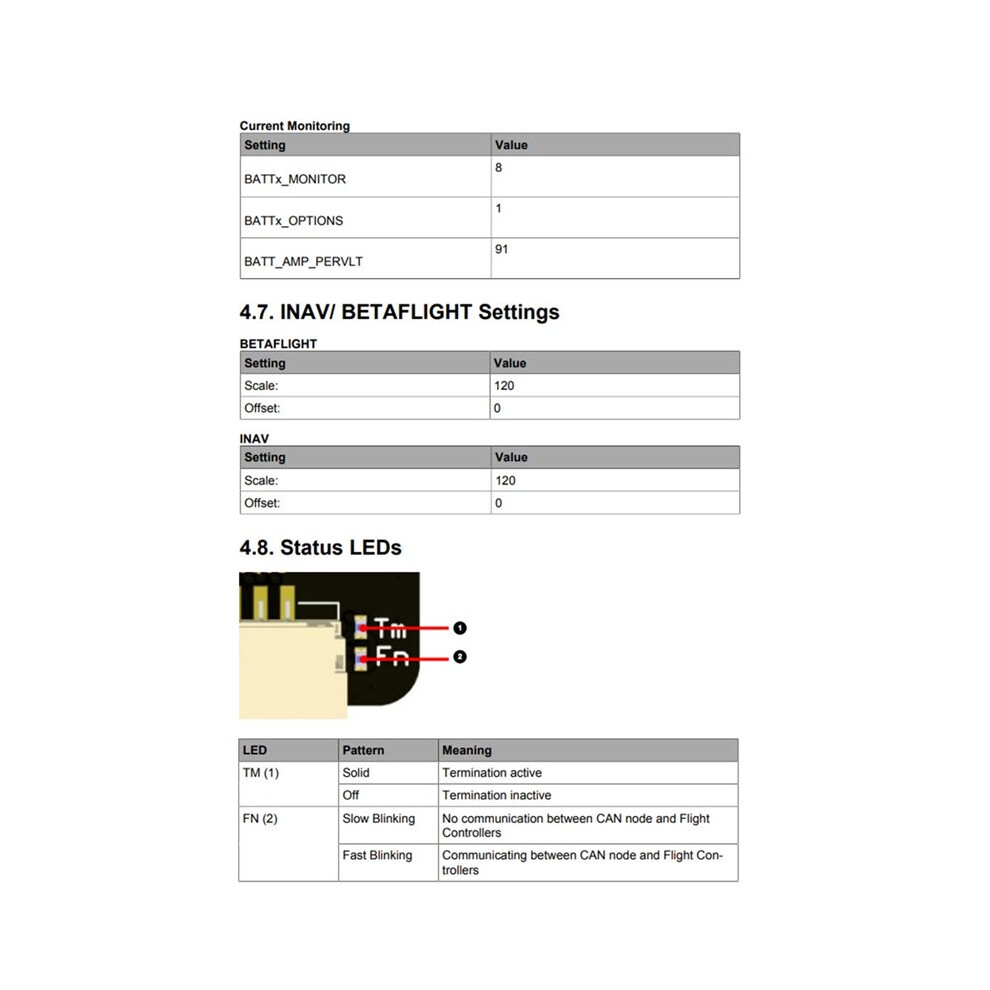 Current Monitoring

| Setting | Value |
|---|---|
| BATTx_MONITOR | 8 |
| BATTx_OPTIONS | 1 |
| BATT_AMP_PERVLT | 91 |

4.7. INAV/ BETAFLIGHT Settings

BETAFLIGHT

| Setting | Value |
|---|---|
| Scale: | 120 |
| Offset: | 0 |

INAV

| Setting | Value |
|---|---|
| Scale: | 120 |
| Offset: | 0 |

4.8. Status LEDs

Tm
Fn
1
2

| LED | Pattern | Meaning |
|---|---|---|
| TM (1) | Solid | Termination active |
| | Off | Termination inactive |
| FN (2) | Slow Blinking | No communication between CAN node and Flight Controllers |
| | Fast Blinking | Communicating between CAN node and Flight Controllers |